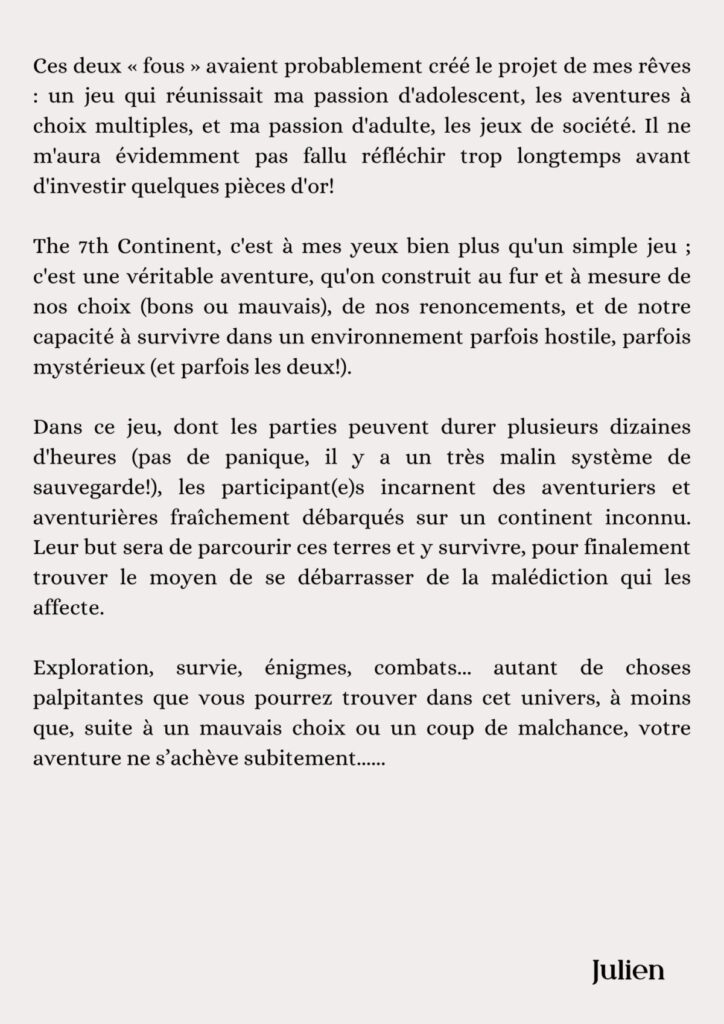 Ces deux « fous » avaient probablement créé le projet de mes rêves : un jeu qui réunissait ma passion d'adolescent, les aventures à choix multiples, et ma passion d'adulte, les jeux de société. Il ne m'aura évidemment pas fallu réfléchir trop longtemps avant d'investir quelques pièces d'or!

The 7th Continent, c'est à mes yeux bien plus qu'un simple jeu ; c'est une véritable aventure, qu'on construit au fur et à mesure de nos choix (bons ou mauvais), de nos renoncements, et de notre capacité à survivre dans un environnement parfois hostile, parfois mystérieux (et parfois les deux!).

Dans ce jeu, dont les parties peuvent durer plusieurs dizaines d'heures (pas de panique, il y a un très malin système de sauvegarde!), les participant(e)s incarnent des aventuriers et aventurières fraîchement débarqués sur un continent inconnu. Leur but sera de parcourir ces terres et y survivre, pour finalement trouver le moyen de se débarrasser de la malédiction qui les affecte.

Exploration, survie, énigmes, combats... autant de choses palpitantes que vous pourrez trouver dans cet univers, à moins que, suite à un mauvais choix ou un coup de malchance, votre aventure ne s'achève subitement......

Julien